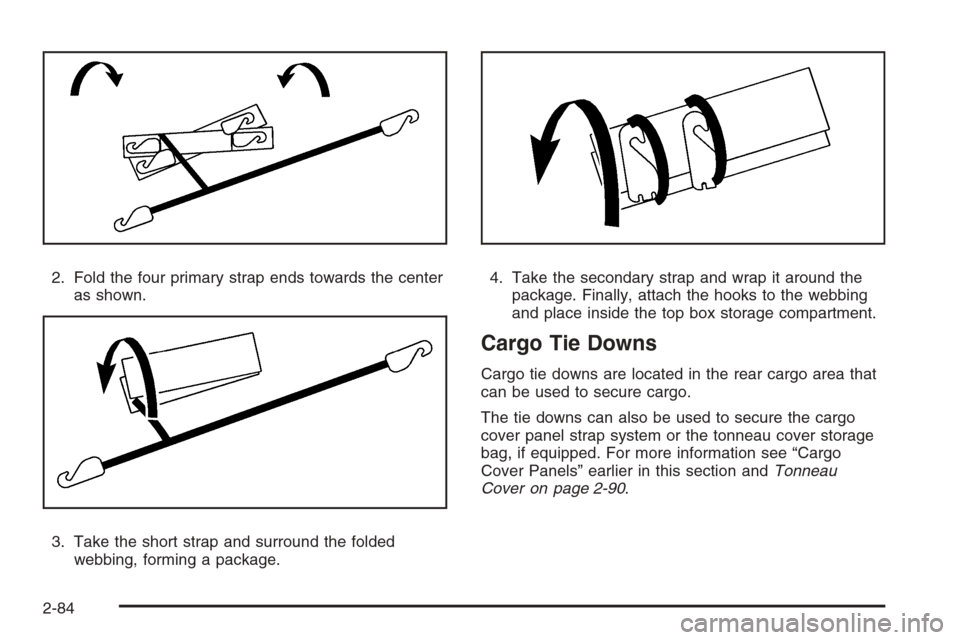 2. Fold the four primary strap ends towards the center as shown.

3. Take the short strap and surround the folded webbing, forming a package.

4. Take the secondary strap and wrap it around the package. Finally, attach the hooks to the webbing and place inside the top box storage compartment.

Cargo Tie Downs

Cargo tie downs are located in the rear cargo area that can be used to secure cargo.

The tie downs can also be used to secure the cargo cover panel strap system or the tonneau cover storage bag, if equipped. For more information see “Cargo Cover Panels” earlier in this section and Tonneau Cover on page 2-90.

2-84

carmanualsonline.info